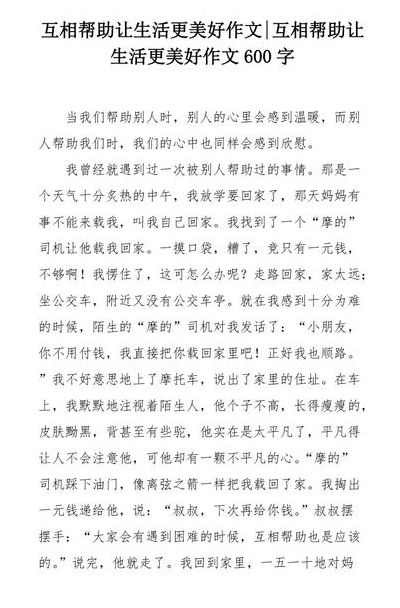 互相帮助让生活更美好作文|互相帮助让生活更美好作文 600 字

当我们帮助别人时，别人的心里会感到温暖，而别人帮助我们时，我们的心中也同样会感到欣慰。

我曾经就遇到过一次被别人帮助过的事情。那是一个天气十分炙热的中午，我放学要回家了，那天妈妈有事不能来载我，叫我自己回家。我找到了一个“摩的”司机让他载我回家。一摸口袋，糟了，竟只有一元钱，不够啊！我愣住了，这可怎么办呢？走路回家，家太远；坐公交车，附近又没有公交车亭。就在我感到十分为难的时候，陌生的“摩的”司机对我发话了：“小朋友，你不用付钱，我直接把你载回家里吧！正好我也顺路。”我不好意思地上了摩托车，说出了家里的住址。在车上，我默默地注视着陌生人，他个子不高，长得瘦瘦的，皮肤黝黑，背甚至有些驼，他实在是太平凡了，平凡得让人不会注意他，可他却有一颗不平凡的心。“摩的”司机踩下油门，像离弦之箭一样把我载回了家。我掏出一元钱递给他，说：“叔叔，下次再给你钱。”叔叔摆摆手：“大家会有遇到困难的时候，互相帮助也是应该的。”说完，他就走了。我回到家里，一五一十地对妈